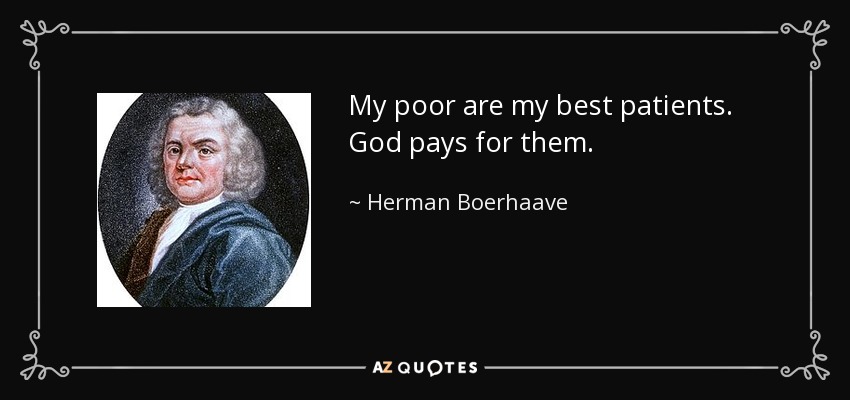 My poor are my best patients. God pays for them.

~ Herman Boerhaave

AZ QUOTES